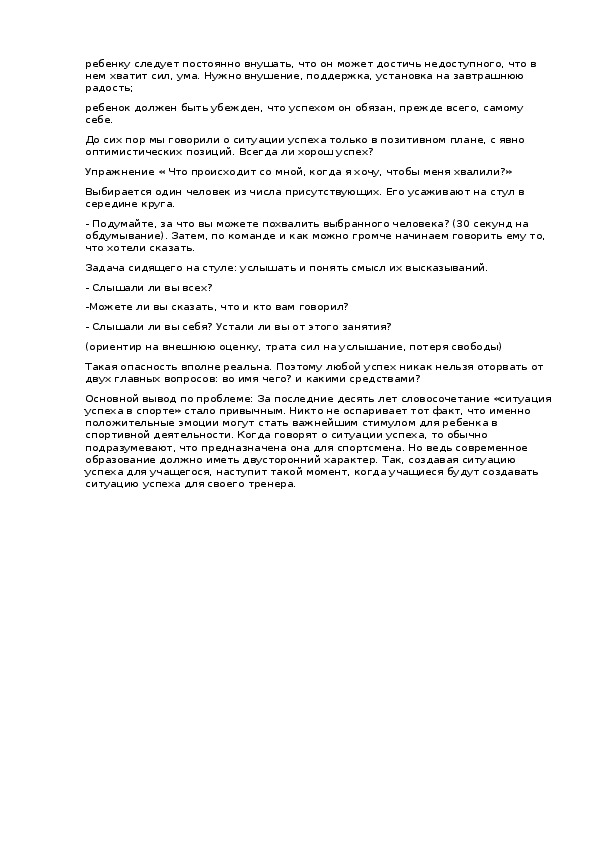 ребенку следует постоянно внушать, что он может достичь недоступного, что в нем хватит сил, ума. Нужно внушение, поддержка, установка на завтрашнюю радость;

ребенок должен быть убежден, что успехом он обязан, прежде всего, самому себе.

До сих пор мы говорили о ситуации успеха только в позитивном плане, с явно оптимистических позиций. Всегда ли хорош успех?

Упражнение « Что происходит со мной, когда я хочу, чтобы меня хвалили?»

Выбирается один человек из числа присутствующих. Его усаживают на стул в середине круга.

- Подумайте, за что вы можете похвалить выбранного человека? (30 секунд на обдумывание). Затем, по команде и как можно громче начинаем говорить ему то, что хотели сказать.

Задача сидящего на стуле: услышать и понять смысл их высказываний.

- Слышали ли вы всех?

-Можете ли вы сказать, что и кто вам говорил?

- Слышали ли вы себя? Устали ли вы от этого занятия?

(ориентир на внешнюю оценку, трата сил на услышание, потеря свободы)

Такая опасность вполне реальна. Поэтому любой успех никак нельзя оторвать от двух главных вопросов: во имя чего? и какими средствами?

Основной вывод по проблеме: За последние десять лет словосочетание «ситуация успеха в спорте» стало привычным. Никто не оспаривает тот факт, что именно положительные эмоции могут стать важнейшим стимулом для ребенка в спортивной деятельности. Когда говорят о ситуации успеха, то обычно подразумевают, что предназначена она для спортсмена. Но ведь современное образование должно иметь двусторонний характер. Так, создавая ситуацию успеха для учащегося, наступит такой момент, когда учащиеся будут создавать ситуацию успеха для своего тренера.